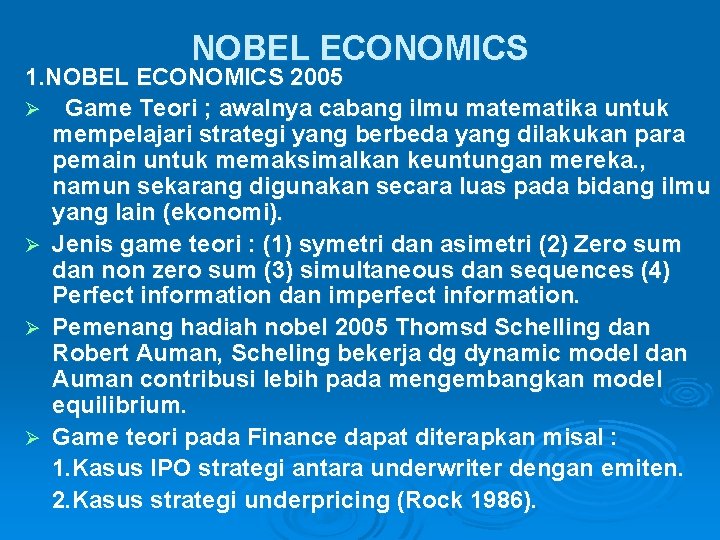 NOBEL ECONOMICS

1.NOBEL ECONOMICS 2005

➢ Game Teori ; awalnya cabang ilmu matematika untuk mempelajari strategi yang berbeda yang dilakukan para pemain untuk memaksimalkan keuntungan mereka., namun sekarang digunakan secara luas pada bidang ilmu yang lain (ekonomi).

➢ Jenis game teori : (1) symetri dan asimetri (2) Zero sum dan non zero sum (3) simultaneous dan sequences (4) Perfect information dan imperfect information.

➢ Pemenang hadiah nobel 2005 Thomsd Schelling dan Robert Auman, Scheling bekerja dg dynamic model dan Auman contribusi lebih pada mengembangkan model equilibrium.

➢ Game teori pada Finance dapat diterapkan misal :

1.Kasus IPO strategi antara underwriter dengan emiten.

2.Kasus strategi underpricing (Rock 1986).